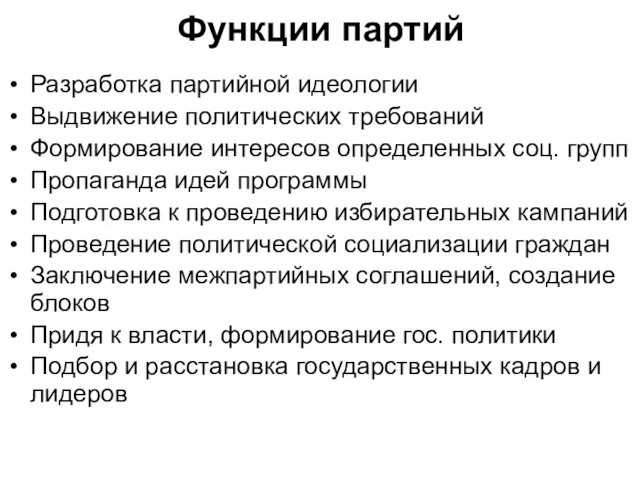 Функции партий

• Разработка партийной идеологии
• Выдвижение политических требований
• Формирование интересов определенных соц. групп
• Пропаганда идей программы
• Подготовка к проведению избирательных кампаний
• Проведение политической социализации граждан
• Заключение межпартийных соглашений, создание блоков
• Придя к власти, формирование гос. политики
• Подбор и расстановка государственных кадров и лидеров